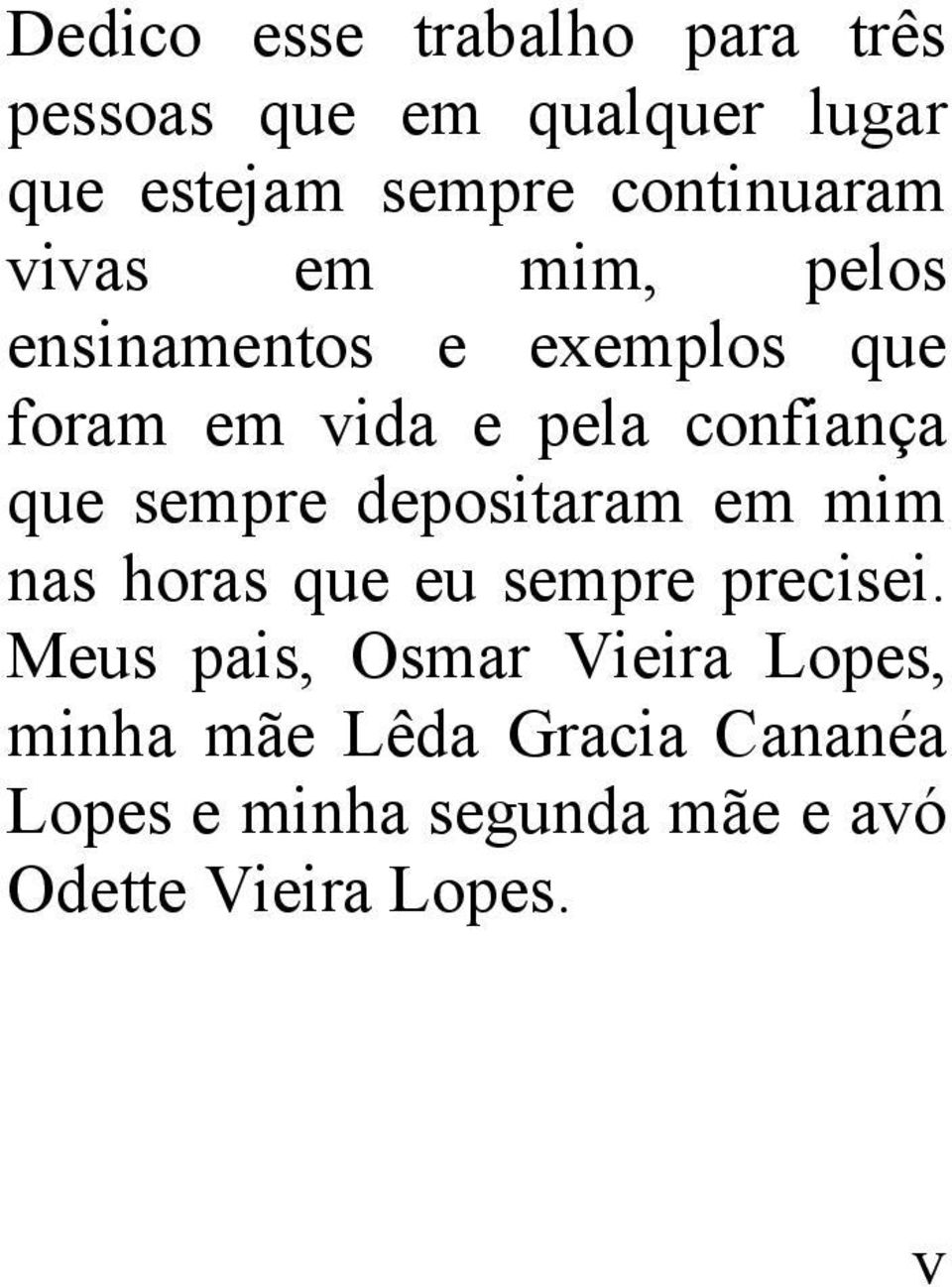 Dedico esse trabalho para três pessoas que em qualquer lugar que estejam sempre continuaram vivas em mim, pelos ensinamentos e exemplos que foram em vida e pela confiança que sempre depositaram em mim nas horas que eu sempre precisei. Meus pais, Osmar Vieira Lopes, minha mãe Lêda Gracia Cananéa Lopes e minha segunda mãe e avó Odette Vieira Lopes.

V